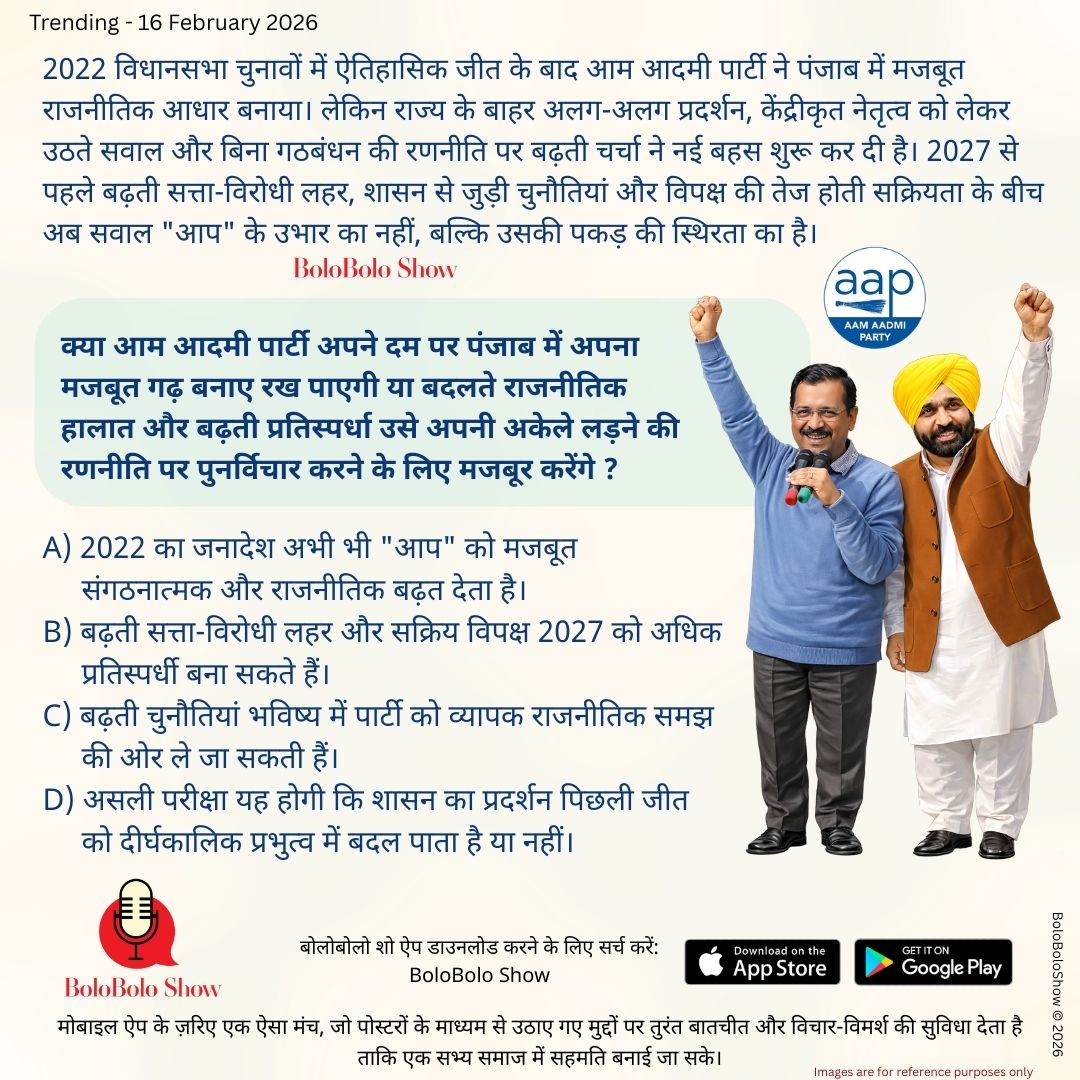 Trending - 16 February 2026

2022 विधानसभा चुनावों में ऐतिहासिक जीत के बाद आम आदमी पार्टी ने पंजाब में मजबूत राजनीतिक आधार बनाया। लेकिन राज्य के बाहर अलग-अलग प्रदर्शन, केंद्रीकृत नेतृत्व को लेकर उठते सवाल और बिना गठबंधन की रणनीति पर बढ़ती चर्चा ने नई बहस शुरू कर दी है। 2027 से पहले बढ़ती सत्ता-विरोधी लहर, शासन से जुड़ी चुनौतियां और विपक्ष की तेज होती सक्रियता के बीच अब सवाल "आप" के उभार का नहीं, बल्कि उसकी पकड़ की स्थिरता का है।

BoloBolo Show

aap
AAM AADMI PARTY

क्या आम आदमी पार्टी अपने दम पर पंजाब में अपना मजबूत गढ़ बनाए रख पाएगी या बदलते राजनीतिक हालात और बढ़ती प्रतिस्पर्धा उसे अपनी अकेले लड़ने की रणनीति पर पुनर्विचार करने के लिए मजबूर करेंगे ?

A) 2022 का जनादेश अभी भी "आप" को मजबूत संगठनात्मक और राजनीतिक बढ़त देता है।
B) बढ़ती सत्ता-विरोधी लहर और सक्रिय विपक्ष 2027 को अधिक प्रतिस्पर्धी बना सकते हैं।
C) बढ़ती चुनौतियां भविष्य में पार्टी को व्यापक राजनीतिक समझ की ओर ले जा सकती हैं।
D) असली परीक्षा यह होगी कि शासन का प्रदर्शन पिछली जीत को दीर्घकालिक प्रभुत्व में बदल पाता है या नहीं।

BoloBolo Show

बोलोबोलो शो ऐप डाउनलोड करने के लिए सर्च करें:
BoloBolo Show

Download on the App Store
GET IT ON Google Play

BoloBoloShow © 2026

मोबाइल ऐप के ज़रिए एक ऐसा मंच, जो पोस्टरों के माध्यम से उठाए गए मुद्दों पर तुरंत बातचीत और विचार-विमर्श की सुविधा देता है ताकि एक सभ्य समाज में सहमति बनाई जा सके।

Images are for reference purposes only